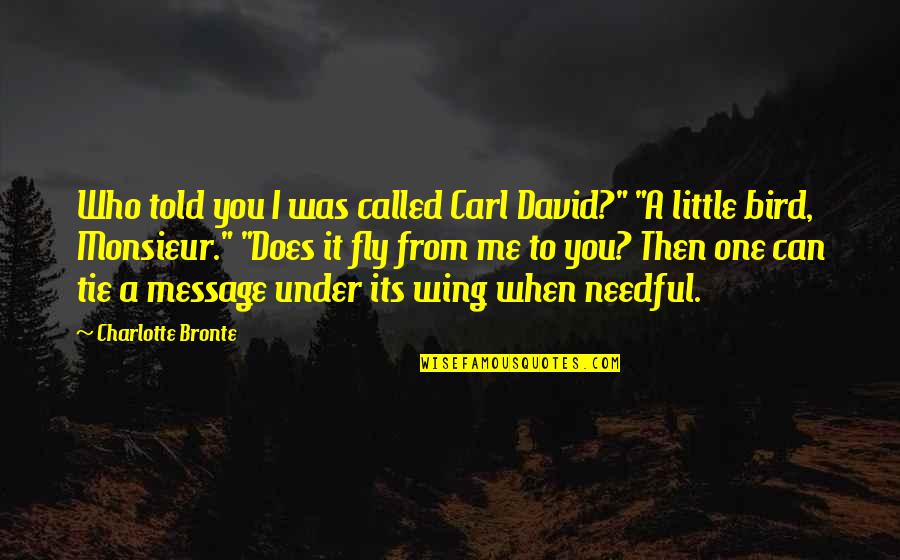 Who told you I was called Carl David?" "A little bird, Monsieur." "Does it fly from me to you? Then one can tie a message under its wing when needful.

~ Charlotte Bronte

WISEFAMOUSQUOTES.COM